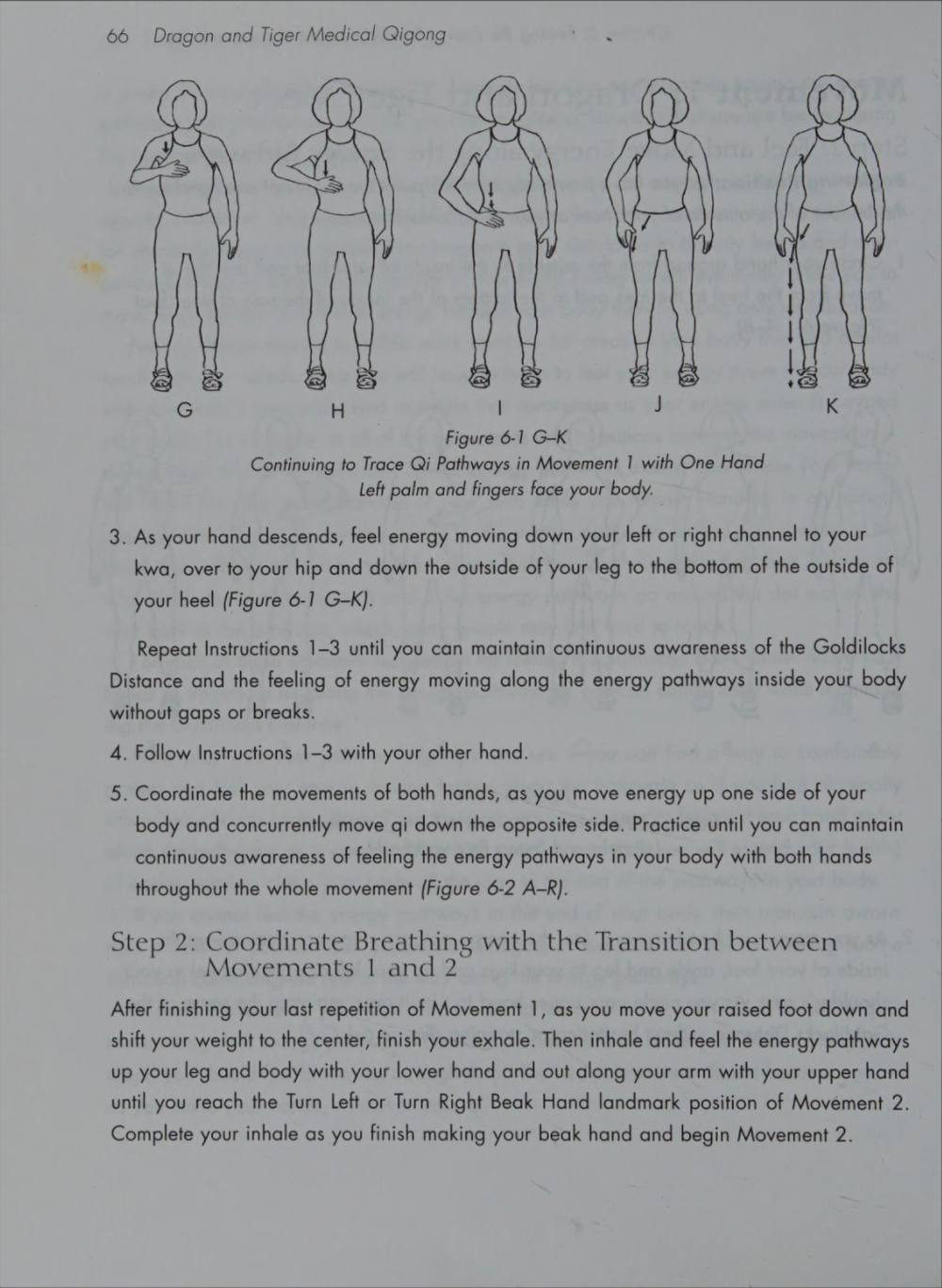 66 Dragon and Tiger Medical Qigong

G H I J K

Figure 6-1 G–K
Continuing to Trace Qi Pathways in Movement 1 with One Hand
Left palm and fingers face your body.

3. As your hand descends, feel energy moving down your left or right channel to your kwa, over to your hip and down the outside of your leg to the bottom of the outside of your heel (Figure 6-1 G–K).

Repeat Instructions 1–3 until you can maintain continuous awareness of the Goldilocks Distance and the feeling of energy moving along the energy pathways inside your body without gaps or breaks.

4. Follow Instructions 1–3 with your other hand.

5. Coordinate the movements of both hands, as you move energy up one side of your body and concurrently move qi down the opposite side. Practice until you can maintain continuous awareness of feeling the energy pathways in your body with both hands throughout the whole movement (Figure 6-2 A–R).

Step 2: Coordinate Breathing with the Transition between Movements 1 and 2

After finishing your last repetition of Movement 1, as you move your raised foot down and shift your weight to the center, finish your exhale. Then inhale and feel the energy pathways up your leg and body with your lower hand and out along your arm with your upper hand until you reach the Turn Left or Turn Right Beak Hand landmark position of Movement 2. Complete your inhale as you finish making your beak hand and begin Movement 2.